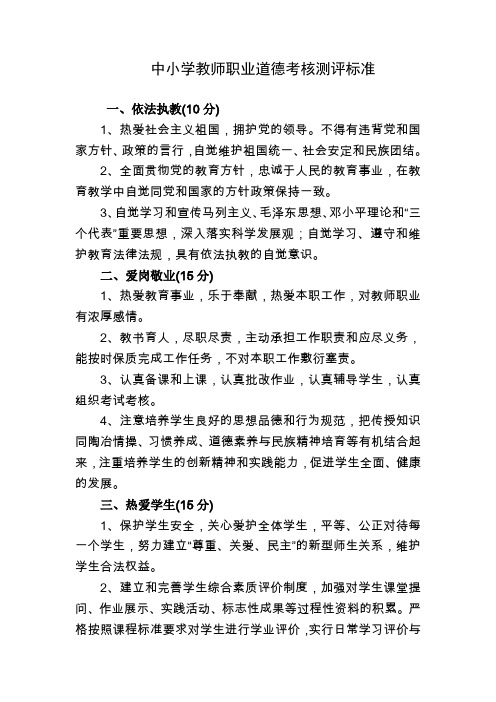 中小学教师职业道德考核测评标准

一、依法执教(10 分)

1、热爱社会主义祖国，拥护党的领导。不得有违背党和国家方针、政策的言行，自觉维护祖国统一、社会安定和民族团结。

2、全面贯彻党的教育方针，忠诚于人民的教育事业，在教育教学中自觉同党和国家的方针政策保持一致。

3、自觉学习和宣传马列主义、毛泽东思想、邓小平理论和“三个代表”重要思想，深入落实科学发展观；自觉学习、遵守和维护教育法律法规，具有依法执教的自觉意识。

二、爱岗敬业(15 分)

1、热爱教育事业，乐于奉献，热爱本职工作，对教师职业有浓厚感情。

2、教书育人，尽职尽责，主动承担工作职责和应尽义务，能按时保质完成工作任务，不对本职工作敷衍塞责。

3、认真备课和上课，认真批改作业，认真辅导学生，认真组织考试考核。

4、注意培养学生良好的思想品德和行为规范，把传授知识同陶冶情操、习惯养成、道德素养与民族精神培育等有机结合起来，注重培养学生的创新精神和实践能力，促进学生全面、健康的发展。

三、热爱学生(15 分)

1、保护学生安全，关心爱护全体学生，平等、公正对待每一个学生，努力建立“尊重、关爱、民主”的新型师生关系，维护学生合法权益。

2、建立和完善学生综合素质评价制度，加强对学生课堂提问、作业展示、实践活动、标志性成果等过程性资料的积累。严格按照课程标准要求对学生进行学业评价，实行日常学习评价与